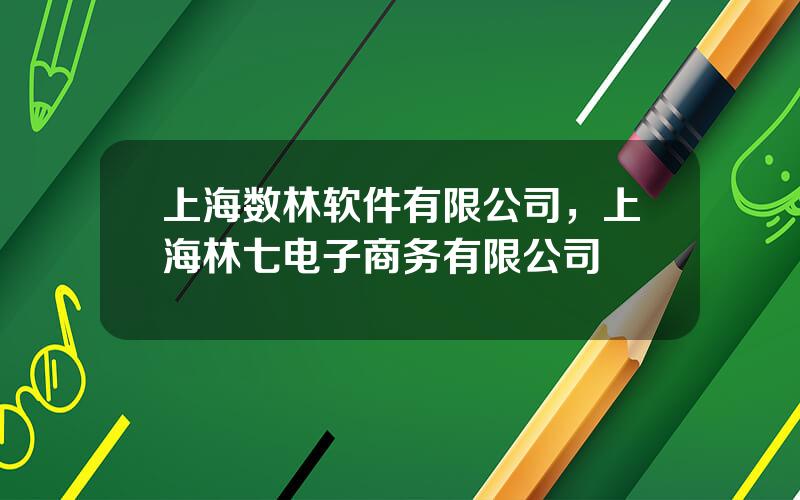 上海数林软件有限公司，上海林七电子商务有限公司